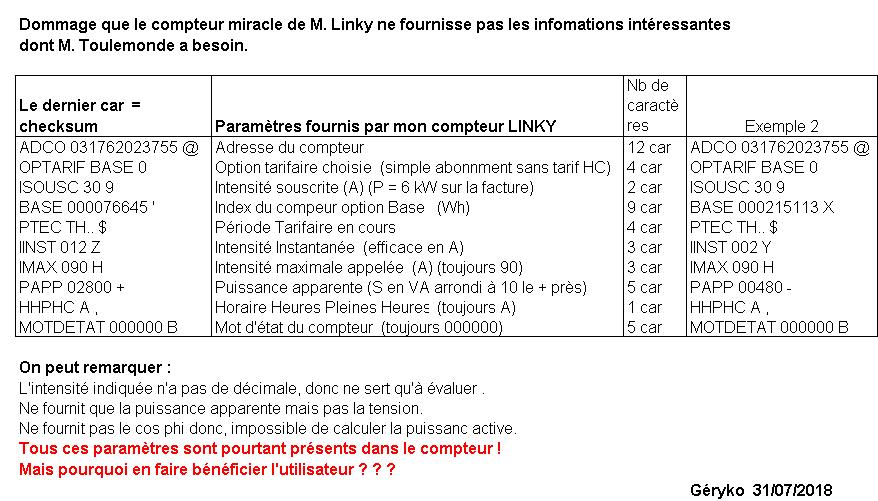 Dommage que le compteur miracle de M. Linky ne fournisse pas les infomations intéressantes dont M. Toulemonde a besoin.

| Le dernier car = checksum | Paramètres fournis par mon compteur LINKY | Nb de caractères | Exemple 2 |
|---|---|---|---|
| ADCO 031762023755 @ | Adresse du compteur | 12 car | ADCO 031762023755 @ |
| OPTARIF BASE 0 | Option tarifaire choisie (simple abonnment sans tarif HC) | 4 car | OPTARIF BASE 0 |
| ISOUSC 30 9 | Intensité souscrite (A) (P = 6 kW sur la facture) | 2 car | ISOUSC 30 9 |
| BASE 000076645 ' | Index du compeur option Base (Wh) | 9 car | BASE 000215113 X |
| PTEC TH.. $ | Période Tarifaire en cours | 4 car | PTEC TH.. $ |
| IINST 012 Z | Intensité Instantanée (efficace en A) | 3 car | IINST 002 Y |
| IMAX 090 H | Intensité maximale appelée (A) (toujours 90) | 3 car | IMAX 090 H |
| PAPP 02800 + | Puissance apparente (S en VA arrondi à 10 le + près) | 5 car | PAPP 00480 - |
| HHPHC A , | Horaire Heures Pleines Heures (toujours A) | 1 car | HHPHC A , |
| MOTDETAT 000000 B | Mot d'état du compteur (toujours 000000) | 5 car | MOTDETAT 000000 B |

On peut remarquer :
L'intensité indiquée n'a pas de décimale, donc ne sert qu'à évaluer .
Ne fournit que la puissance apparente mais pas la tension.
Ne fournit pas le cos phi donc, impossible de calculer la puissanc active.
Tous ces paramètres sont pourtant présents dans le compteur !
Mais pourquoi en faire bénéficier l'utilisateur ? ? ?

Géryko 31/07/2018